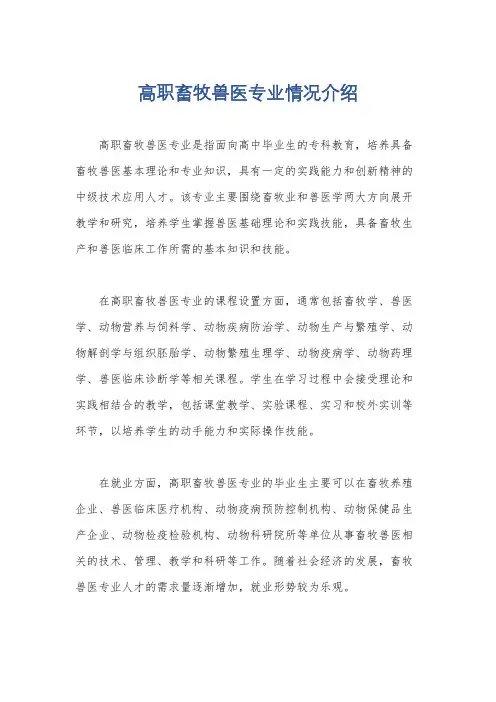 高职畜牧兽医专业情况介绍

高职畜牧兽医专业是指面向高中毕业生的专科教育，培养具备畜牧兽医基本理论和专业知识，具有一定的实践能力和创新精神的中级技术应用人才。该专业主要围绕畜牧业和兽医学两大方向展开教学和研究，培养学生掌握兽医基础理论和实践技能，具备畜牧生产和兽医临床工作所需的基本知识和技能。

在高职畜牧兽医专业的课程设置方面，通常包括畜牧学、兽医学、动物营养与饲料学、动物疾病防治学、动物生产与繁殖学、动物解剖学与组织胚胎学、动物繁殖生理学、动物疫病学、动物药理学、兽医临床诊断学等相关课程。学生在学习过程中会接受理论和实践相结合的教学，包括课堂教学、实验课程、实习和校外实训等环节，以培养学生的动手能力和实际操作技能。

在就业方面，高职畜牧兽医专业的毕业生主要可以在畜牧养殖企业、兽医临床医疗机构、动物疫病预防控制机构、动物保健品生产企业、动物检疫检验机构、动物科研院所等单位从事畜牧兽医相关的技术、管理、教学和科研等工作。随着社会经济的发展，畜牧兽医专业人才的需求量逐渐增加，就业形势较为乐观。